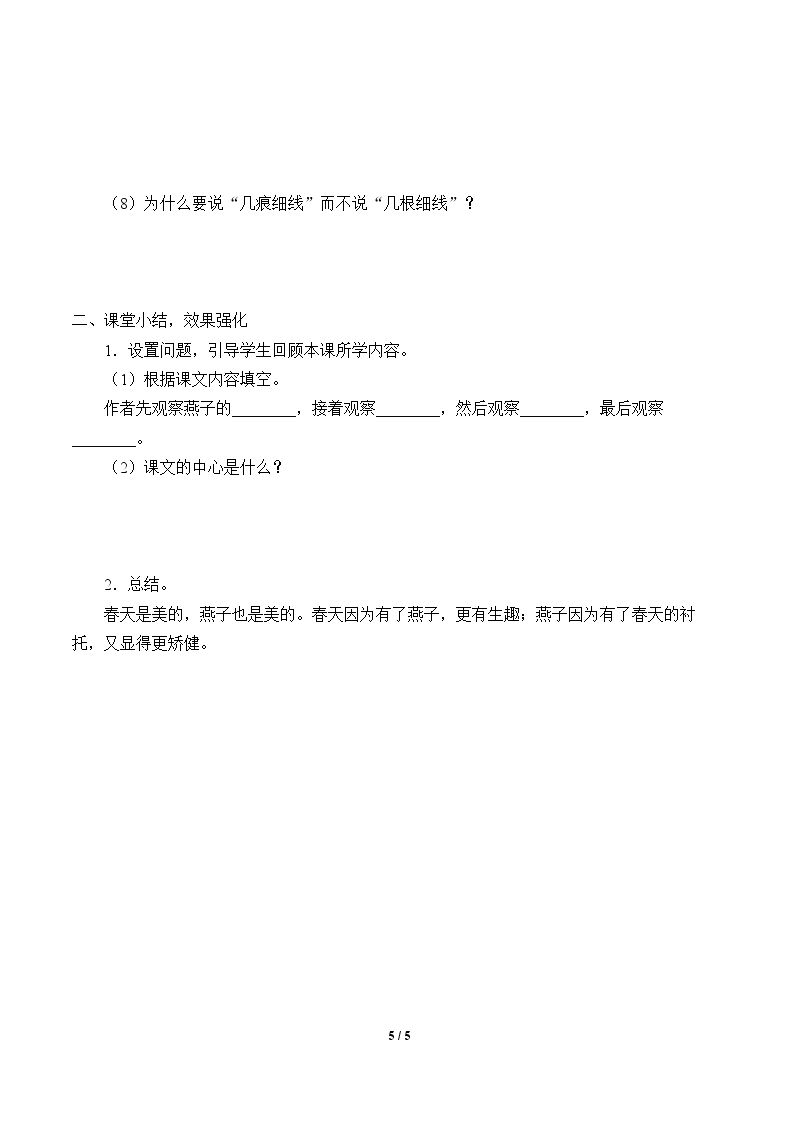 （8）为什么要说“几痕细线”而不说“几根细线”？

二、课堂小结，效果强化

1．设置问题，引导学生回顾本课所学内容。

（1）根据课文内容填空。

作者先观察燕子的____，接着观察____，然后观察____，最后观察____。

（2）课文的中心是什么？

2．总结。

春天是美的，燕子也是美的。春天因为有了燕子，更有生趣；燕子因为有了春天的衬托，又显得更矫健。

5 / 5